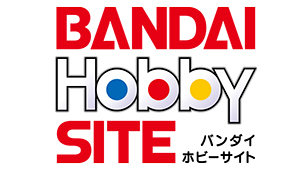 BANDAI
Hobby
SITE
バンダイ
ホビーサイト